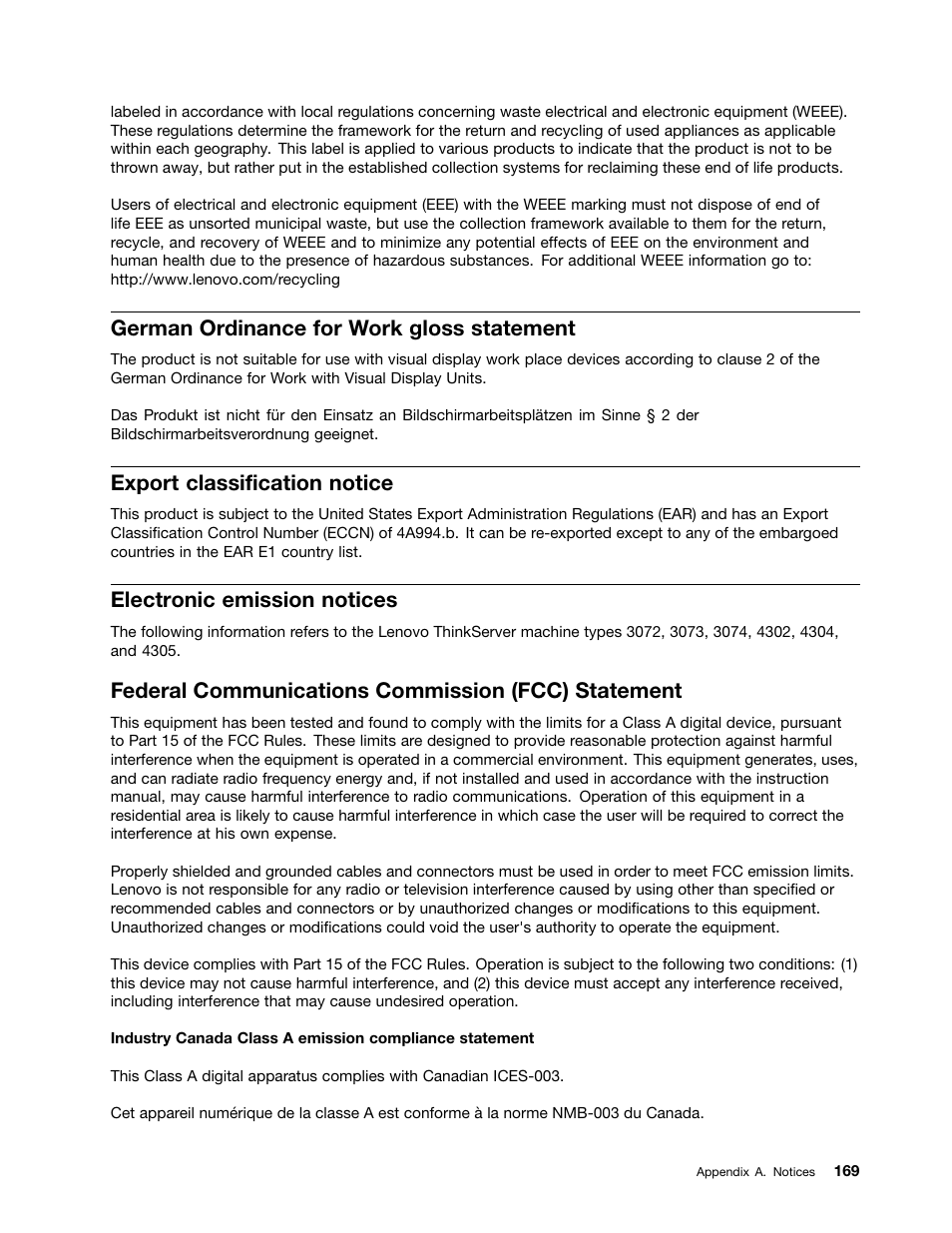 labeled in accordance with local regulations concerning waste electrical and electronic equipment (WEEE). These regulations determine the framework for the return and recycling of used appliances as applicable within each geography. This label is applied to various products to indicate that the product is not to be thrown away, but rather put in the established collection systems for reclaiming these end of life products.

Users of electrical and electronic equipment (EEE) with the WEEE marking must not dispose of end of life EEE as unsorted municipal waste, but use the collection framework available to them for the return, recycle, and recovery of WEEE and to minimize any potential effects of EEE on the environment and human health due to the presence of hazardous substances. For additional WEEE information go to: http://www.lenovo.com/recycling

German Ordinance for Work gloss statement

The product is not suitable for use with visual display work place devices according to clause 2 of the German Ordinance for Work with Visual Display Units.

Das Produkt ist nicht für den Einsatz an Bildschirmarbeitsplätzen im Sinne § 2 der Bildschirmarbeitsverordnung geeignet.

Export classification notice

This product is subject to the United States Export Administration Regulations (EAR) and has an Export Classification Control Number (ECCN) of 4A994.b. It can be re-exported except to any of the embargoed countries in the EAR E1 country list.

Electronic emission notices

The following information refers to the Lenovo ThinkServer machine types 3072, 3073, 3074, 4302, 4304, and 4305.

Federal Communications Commission (FCC) Statement

This equipment has been tested and found to comply with the limits for a Class A digital device, pursuant to Part 15 of the FCC Rules. These limits are designed to provide reasonable protection against harmful interference when the equipment is operated in a commercial environment. This equipment generates, uses, and can radiate radio frequency energy and, if not installed and used in accordance with the instruction manual, may cause harmful interference to radio communications. Operation of this equipment in a residential area is likely to cause harmful interference in which case the user will be required to correct the interference at his own expense.

Properly shielded and grounded cables and connectors must be used in order to meet FCC emission limits. Lenovo is not responsible for any radio or television interference caused by using other than specified or recommended cables and connectors or by unauthorized changes or modifications to this equipment. Unauthorized changes or modifications could void the user's authority to operate the equipment.

This device complies with Part 15 of the FCC Rules. Operation is subject to the following two conditions: (1) this device may not cause harmful interference, and (2) this device must accept any interference received, including interference that may cause undesired operation.

Industry Canada Class A emission compliance statement

This Class A digital apparatus complies with Canadian ICES-003.

Cet appareil numérique de la classe A est conforme à la norme NMB-003 du Canada.

Appendix A. Notices 169